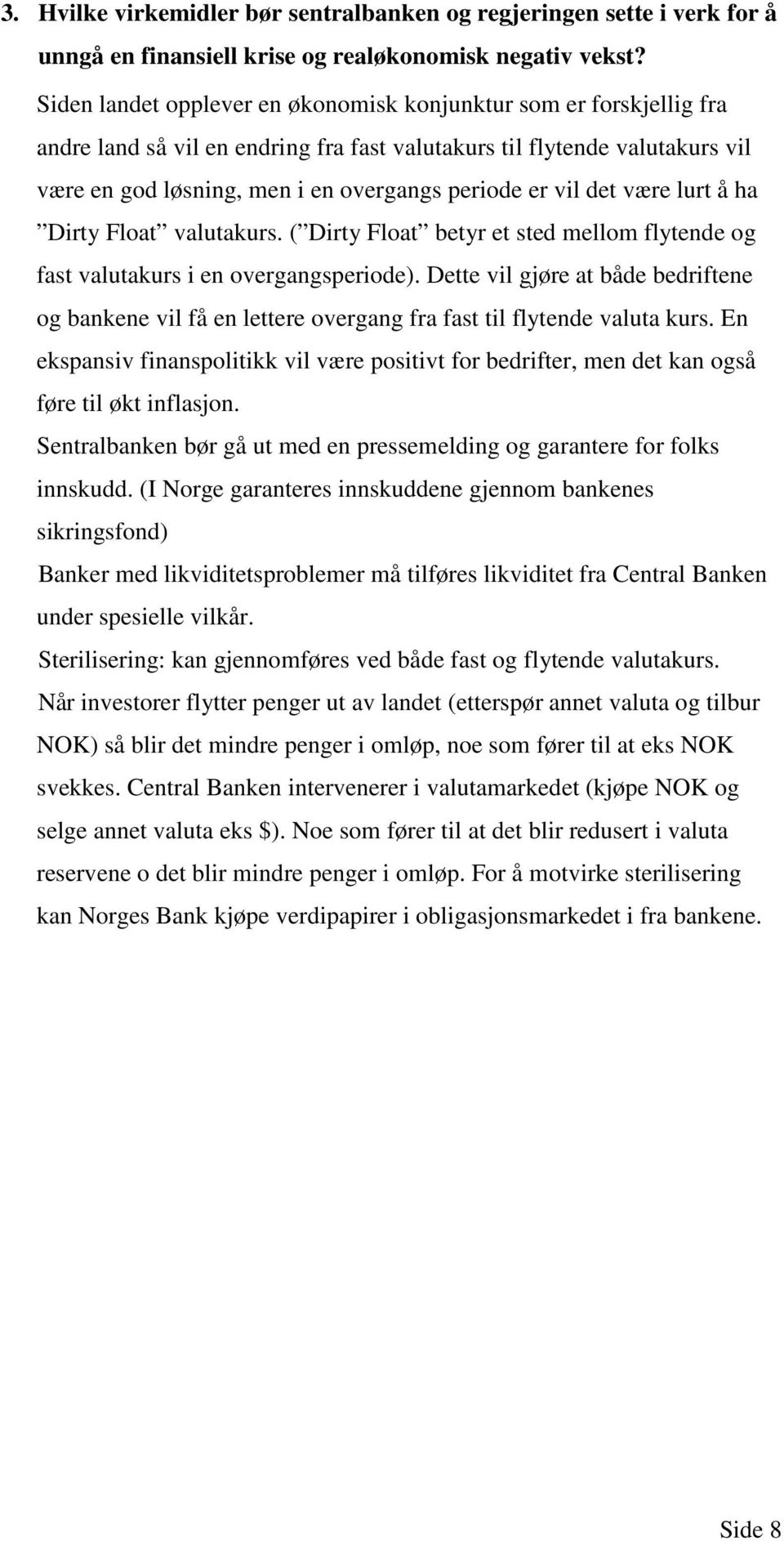 3. Hvilke virkemidler bør sentralbanken og regjeringen sette i verk for å unngå en finansiell krise og realøkonomisk negativ vekst?

Siden landet opplever en økonomisk konjunktur som er forskjellig fra andre land så vil en endring fra fast valutakurs til flytende valutakurs vil være en god løsning, men i en overgangs periode er vil det være lurt å ha ”Dirty Float” valutakurs. (”Dirty Float” betyr et sted mellom flytende og fast valutakurs i en overgangsperiode). Dette vil gjøre at både bedriftene og bankene vil få en lettere overgang fra fast til flytende valuta kurs. En ekspansiv finanspolitikk vil være positivt for bedrifter, men det kan også føre til økt inflasjon.

Sentralbanken bør gå ut med en pressemelding og garantere for folks innskudd. (I Norge garanteres innskuddene gjennom bankenes sikringsfond)

Banker med likviditetsproblemer må tilføres likviditet fra Central Banken under spesielle vilkår.

Sterilisering: kan gjennomføres ved både fast og flytende valutakurs.

Når investorer flytter penger ut av landet (etterspør annet valuta og tilbur NOK) så blir det mindre penger i omløp, noe som fører til at eks NOK svekkes. Central Banken intervenerer i valutamarkedet (kjøpe NOK og selge annet valuta eks $). Noe som fører til at det blir redusert i valuta reservene o det blir mindre penger i omløp. For å motvirke sterilisering kan Norges Bank kjøpe verdipapirer i obligasjonsmarkedet i fra bankene.

Side 8